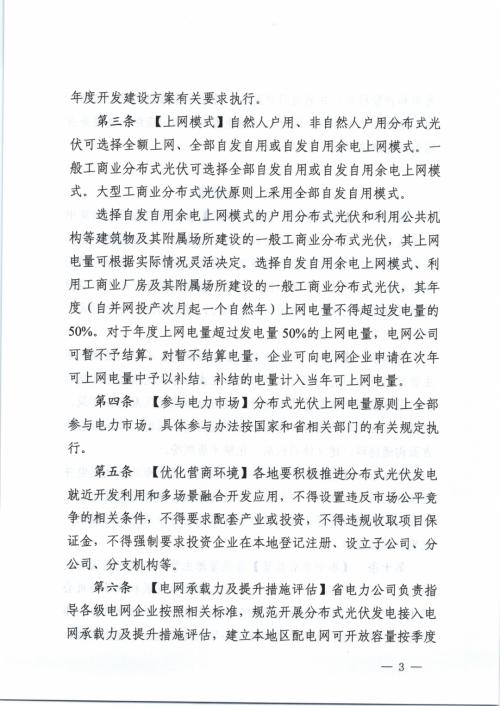 年度开发建设方案有关要求执行。

第三条 【上网模式】自然人户用、非自然人户用分布式光伏可选择全额上网、全部自发自用或自发自用余电上网模式。一般工商业分布式光伏可选择全部自发自用或自发自用余电上网模式。大型工商业分布式光伏原则上采用全部自发自用模式。

选择自发自用余电上网模式的户用分布式光伏和利用公共机构等建筑物及其附属场所建设的一般工商业分布式光伏，其上网电量可根据实际情况灵活决定。选择自发自用余电上网模式、利用工商业厂房及其附属场所建设的一般工商业分布式光伏，其年度（自并网投产次月起一个自然年）上网电量不得超过发电量的50%。对于年度上网电量超过发电量50%的上网电量，电网公司可暂不予结算。对暂不结算电量，企业可向电网企业申请在次年可上网电量中予以补结。补结的电量计入当年可上网电量。

第四条 【参与电力市场】分布式光伏上网电量原则上全部参与电力市场。具体参与办法按国家和省相关部门的有关规定执行。

第五条 【优化营商环境】各地要积极推进分布式光伏发电就近开发利用和多场景融合开发应用，不得设置违反市场公平竞争的相关条件，不得要求配套产业或投资，不得违规收取项目保证金，不得强制要求投资企业在本地登记注册、设立子公司、分公司、分支机构等。

第六条 【电网承载力及提升措施评估】省电力公司负责指导各级电网企业按照相关标准，规范开展分布式光伏发电接入电网承载力及提升措施评估，建立本地区配电网可开放容量按季度

— 3 —